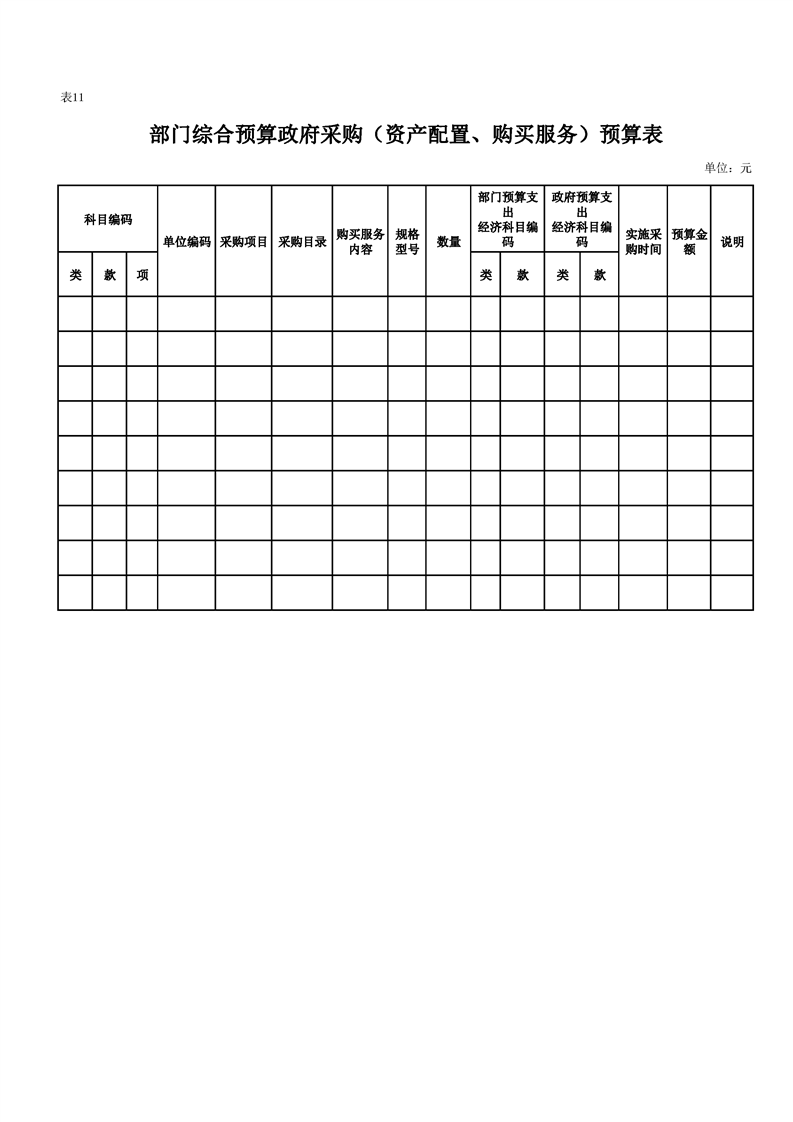 表11

部门综合预算政府采购（资产配置、购买服务）预算表

单位：元

| 科目编码 | | | 单位编码 | 采购项目 | 采购目录 | 购买服务内容 | 规格型号 | 数量 | 部门预算支出经济科目编码 | | 政府预算支出经济科目编码 | | 实施采购时间 | 预算金额 | 说明 |
|---|---|---|---|---|---|---|---|---|---|---|---|---|---|---|---|
| 类 | 款 | 项 | | | | | | | 类 | 款 | 类 | 款 | | | |
| | | | | | | | | | | | | | | | |
| | | | | | | | | | | | | | | | |
| | | | | | | | | | | | | | | | |
| | | | | | | | | | | | | | | | |
| | | | | | | | | | | | | | | | |
| | | | | | | | | | | | | | | | |
| | | | | | | | | | | | | | | | |
| | | | | | | | | | | | | | | | |
| | | | | | | | | | | | | | | | |